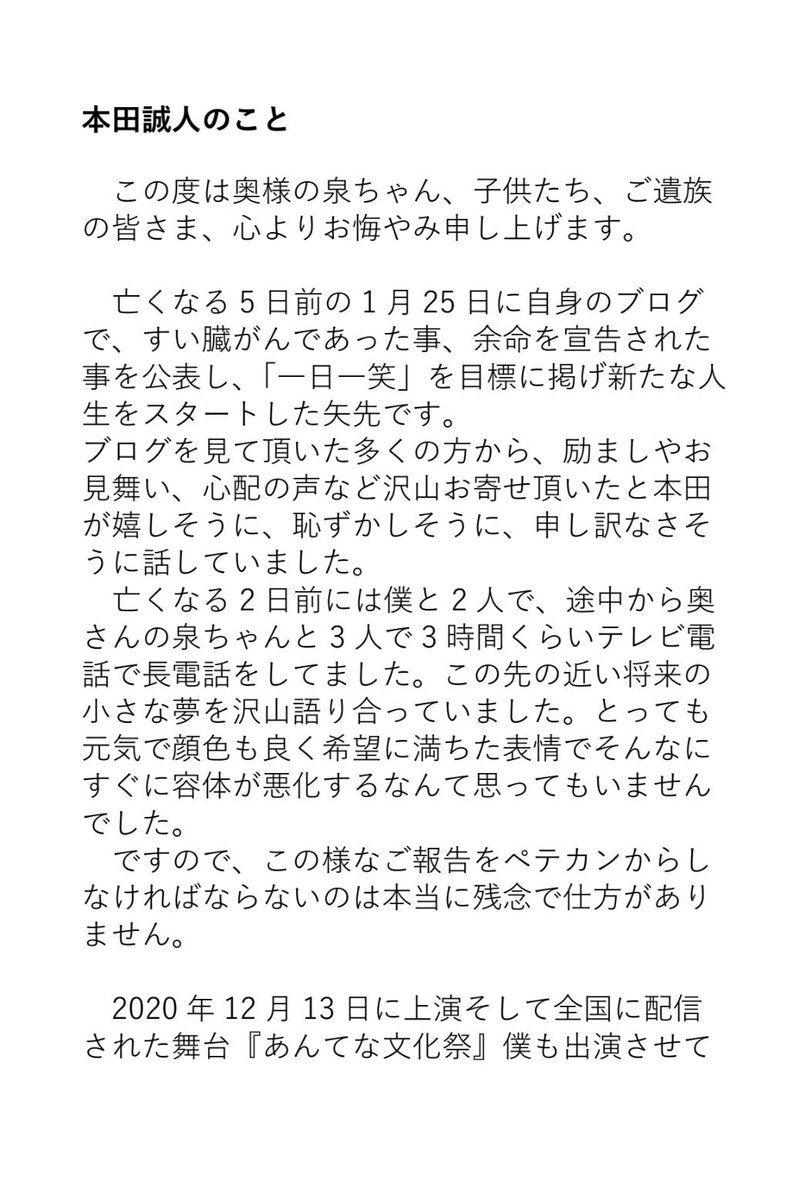 本田誠人のこと

この度は奥様の泉ちゃん、子供たち、ご遺族の皆さま、心よりお悔やみ申し上げます。

亡くなる5日前の1月25日に自身のブログで、すい臓がんであった事、余命を宣告された事を公表し、「一日一笑」を目標に掲げ新たな人生をスタートした矢先です。

ブログを見て頂いた多くの方から、励ましやお見舞い、心配の声など沢山お寄せ頂いたと本田が嬉しそうに、恥ずかしそうに、申し訳なさそうに話していました。

亡くなる2日前には僕と2人で、途中から奥さんの泉ちゃんと3人で3時間くらいテレビ電話で長電話をしてました。この先の近い将来の小さな夢を沢山語り合っていました。とっても元気で顔色も良く希望に満ちた表情でそんなにすぐに容体が悪化するなんて思ってもいませんでした。

ですので、この様なご報告をペテカンからしなければならないのは本当に残念で仕方がありません。

2020年12月13日に上演そして全国に配信された舞台『あんてな文化祭』僕も出演させて